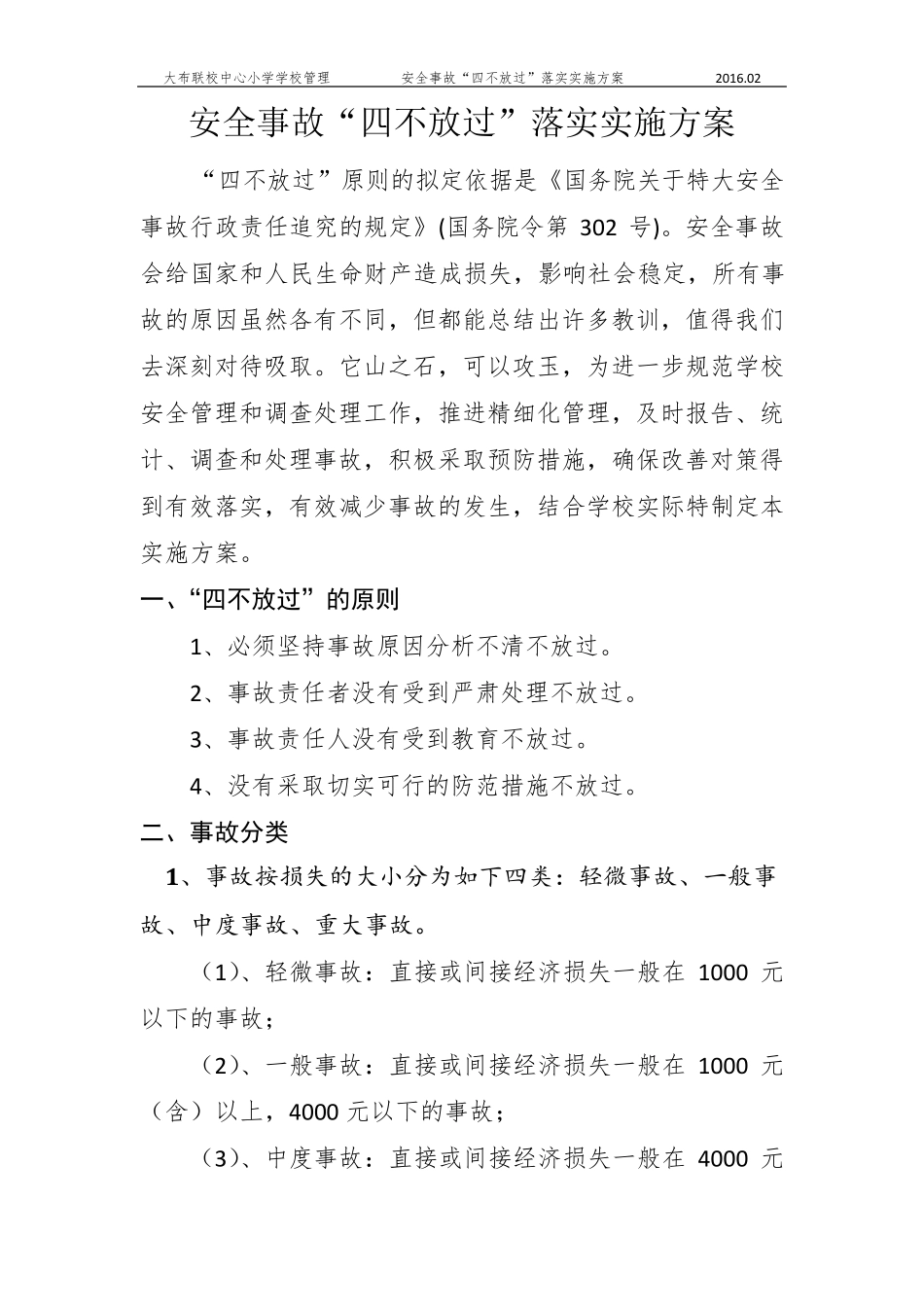 大布联校中心小学学校管理 安全事故“四不放过”落实实施方案 2016.02

安全事故“四不放过”落实实施方案

“四不放过”原则的拟定依据是《国务院关于特大安全事故行政责任追究的规定》(国务院令第 302 号)。安全事故会给国家和人民生命财产造成损失，影响社会稳定，所有事故的原因虽然各有不同，但都能总结出许多教训，值得我们去深刻对待吸取。它山之石，可以攻玉，为进一步规范学校安全管理和调查处理工作，推进精细化管理，及时报告、统计、调查和处理事故，积极采取预防措施，确保改善对策得到有效落实，有效减少事故的发生，结合学校实际特制定本实施方案。

一、“四不放过”的原则

1、必须坚持事故原因分析不清不放过。

2、事故责任者没有受到严肃处理不放过。

3、事故责任人没有受到教育不放过。

4、没有采取切实可行的防范措施不放过。

二、事故分类

1、事故按损失的大小分为如下四类：轻微事故、一般事故、中度事故、重大事故。

（1）、轻微事故：直接或间接经济损失一般在 1000 元以下的事故；

（2）、一般事故：直接或间接经济损失一般在 1000 元（含）以上，4000 元以下的事故；

（3）、中度事故：直接或间接经济损失一般在 4000 元